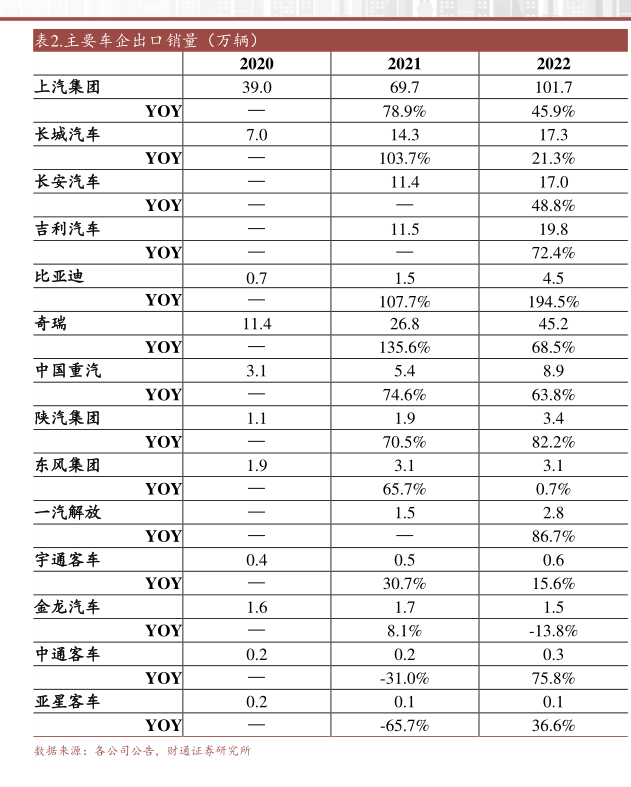 表2.主要车企出口销量（万辆）

| | 2020 | 2021 | 2022 |
|---|---|---|---|
| 上汽集团 | 39.0 | 69.7 | 101.7 |
| YOY | — | 78.9% | 45.9% |
| 长城汽车 | 7.0 | 14.3 | 17.3 |
| YOY | — | 103.7% | 21.3% |
| 长安汽车 | — | 11.4 | 17.0 |
| YOY | — | — | 48.8% |
| 吉利汽车 | — | 11.5 | 19.8 |
| YOY | — | — | 72.4% |
| 比亚迪 | 0.7 | 1.5 | 4.5 |
| YOY | — | 107.7% | 194.5% |
| 奇瑞 | 11.4 | 26.8 | 45.2 |
| YOY | — | 135.6% | 68.5% |
| 中国重汽 | 3.1 | 5.4 | 8.9 |
| YOY | — | 74.6% | 63.8% |
| 陕汽集团 | 1.1 | 1.9 | 3.4 |
| YOY | — | 70.5% | 82.2% |
| 东风集团 | 1.9 | 3.1 | 3.1 |
| YOY | — | 65.7% | 0.7% |
| 一汽解放 | — | 1.5 | 2.8 |
| YOY | — | — | 86.7% |
| 宇通客车 | 0.4 | 0.5 | 0.6 |
| YOY | — | 30.7% | 15.6% |
| 金龙汽车 | 1.6 | 1.7 | 1.5 |
| YOY | — | 8.1% | -13.8% |
| 中通客车 | 0.2 | 0.2 | 0.3 |
| YOY | — | -31.0% | 75.8% |
| 亚星客车 | 0.2 | 0.1 | 0.1 |
| YOY | — | -65.7% | 36.6% |

数据来源：各公司公告，财通证券研究所